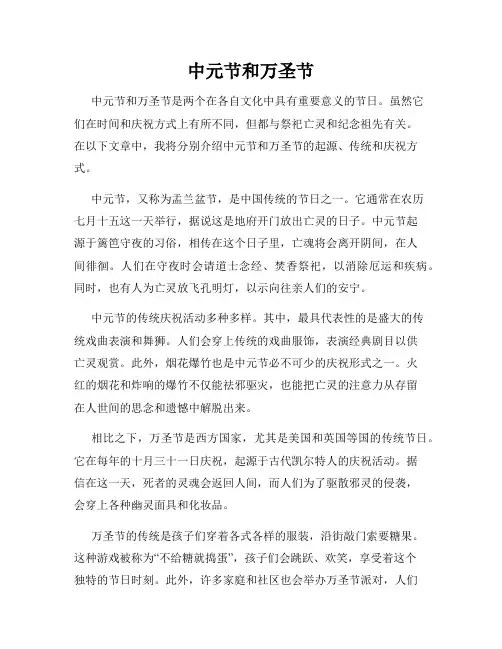 中元节和万圣节

中元节和万圣节是两个在各自文化中具有重要意义的节日。虽然它们在时间和庆祝方式上有所不同，但都与祭祀亡灵和纪念祖先有关。在以下文章中，我将分别介绍中元节和万圣节的起源、传统和庆祝方式。

中元节，又称为盂兰盆节，是中国传统的节日之一。它通常在农历七月十五这一天举行，据说这是地府开门放出亡灵的日子。中元节起源于篱笆守夜的习俗，相传在这个日子里，亡魂将会离开阴间，在人间徘徊。人们在守夜时会请道士念经、焚香祭祀，以消除厄运和疾病。同时，也有人为亡灵放飞孔明灯，以示向往亲人们的安宁。

中元节的传统庆祝活动多种多样。其中，最具代表性的是盛大的传统戏曲表演和舞狮。人们会穿上传统的戏曲服饰，表演经典剧目以供亡灵观赏。此外，烟花爆竹也是中元节必不可少的庆祝形式之一。火红的烟花和炸响的爆竹不仅能祛邪驱灾，也能把亡灵的注意力从存留在人世间的思念和遗憾中解脱出来。

相比之下，万圣节是西方国家，尤其是美国和英国等国的传统节日。它在每年的十月三十一日庆祝，起源于古代凯尔特人的庆祝活动。据信在这一天，死者的灵魂会返回人间，而人们为了驱散邪灵的侵袭，会穿上各种幽灵面具和化妆品。

万圣节的传统是孩子们穿着各式各样的服装，沿街敲门索要糖果。这种游戏被称为“不给糖就捣蛋”，孩子们会跳跃、欢笑，享受着这个独特的节日时刻。此外，许多家庭和社区也会举办万圣节派对，人们